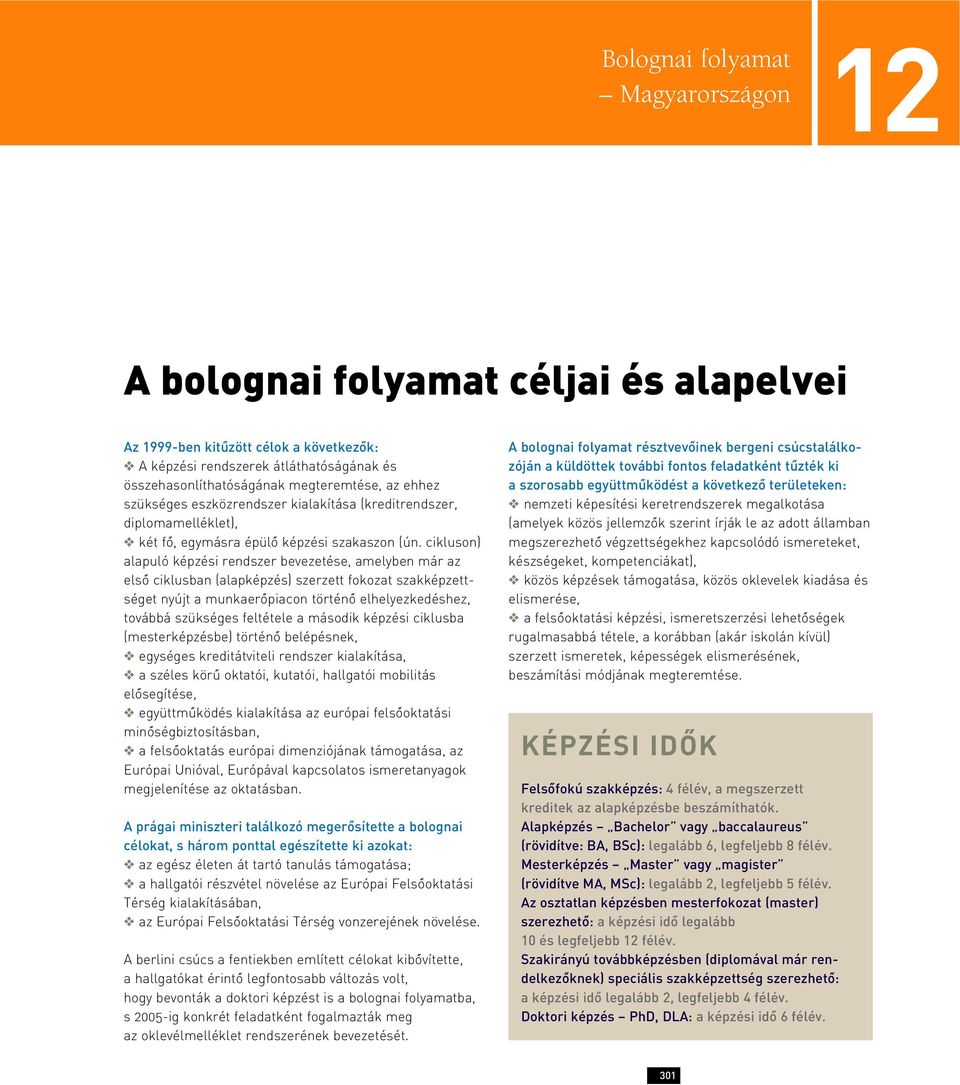 Bolognai folyamat
– Magyarországon

12

A bolognai folyamat céljai és alapelvei

Az 1999-ben kitűzött célok a következők:
❖ A képzési rendszerek átláthatóságának és összehasonlíthatóságának megteremtése, az ehhez szükséges eszközrendszer kialakítása (kreditrendszer, diplomamelléklet),
❖ két fő, egymásra épülő képzési szakaszon (ún. cikluson) alapuló képzési rendszer bevezetése, amelyben már az első ciklusban (alapképzés) szerzett fokozat szakképzettséget nyújt a munkaerőpiacon történő elhelyezkedéshez, továbbá szükséges feltétele a második képzési ciklusba (mesterképzésbe) történő belépésnek,
❖ egységes kreditátviteli rendszer kialakítása,
❖ a széles körű oktatói, kutatói, hallgatói mobilitás elősegítése,
❖ együttműködés kialakítása az európai felsőoktatási minőségbiztosításban,
❖ a felsőoktatás európai dimenziójának támogatása, az Európai Unióval, Európával kapcsolatos ismeretanyagok megjelenítése az oktatásban.

A prágai miniszteri találkozó megerősítette a bolognai célokat, s három ponttal egészítette ki azokat:
❖ az egész életen át tartó tanulás támogatása;
❖ a hallgatói részvétel növelése az Európai Felsőoktatási Térség kialakításában,
❖ az Európai Felsőoktatási Térség vonzerejének növelése.

A berlini csúcs a fentiekben említett célokat kibővítette, a hallgatókat érintő legfontosabb változás volt, hogy bevonták a doktori képzést is a bolognai folyamatba, s 2005-ig konkrét feladatként fogalmazták meg az oklevélmelléklet rendszerének bevezetését.

A bolognai folyamat résztvevőinek bergeni csúcstalálkozóján a küldöttek további fontos feladatként tűzték ki a szorosabb együttműködést a következő területeken:
❖ nemzeti képesítési keretrendszerek megalkotása (amelyek közös jellemzők szerint írják le az adott államban megszerezhető végzettségekhez kapcsolódó ismereteket, készségeket, kompetenciákat),
❖ közös képzések támogatása, közös oklevelek kiadása és elismerése,
❖ a felsőoktatási képzési, ismeretszerzési lehetőségek rugalmasabbá tétele, a korábban (akár iskolán kívül) szerzett ismeretek, képességek elismerésének, beszámítási módjának megteremtése.

KÉPZÉSI IDŐK

Felsőfokú szakképzés: 4 félév, a megszerzett kreditek az alapképzésbe beszámíthatók.
Alapképzés – „Bachelor” vagy „baccalaureus” (rövidítve: BA, BSc): legalább 6, legfeljebb 8 félév.
Mesterképzés – „Master” vagy „magister” (rövidítve MA, MSc): legalább 2, legfeljebb 5 félév.
Az osztatlan képzésben mesterfokozat (master) szerezhető: a képzési idő legalább 10 és legfeljebb 12 félév.
Szakirányú továbbképzésben (diplomával már rendelkezőknek) speciális szakképzettség szerezhető: a képzési idő legalább 2, legfeljebb 4 félév.
Doktori képzés – PhD, DLA: a képzési idő 6 félév.

301